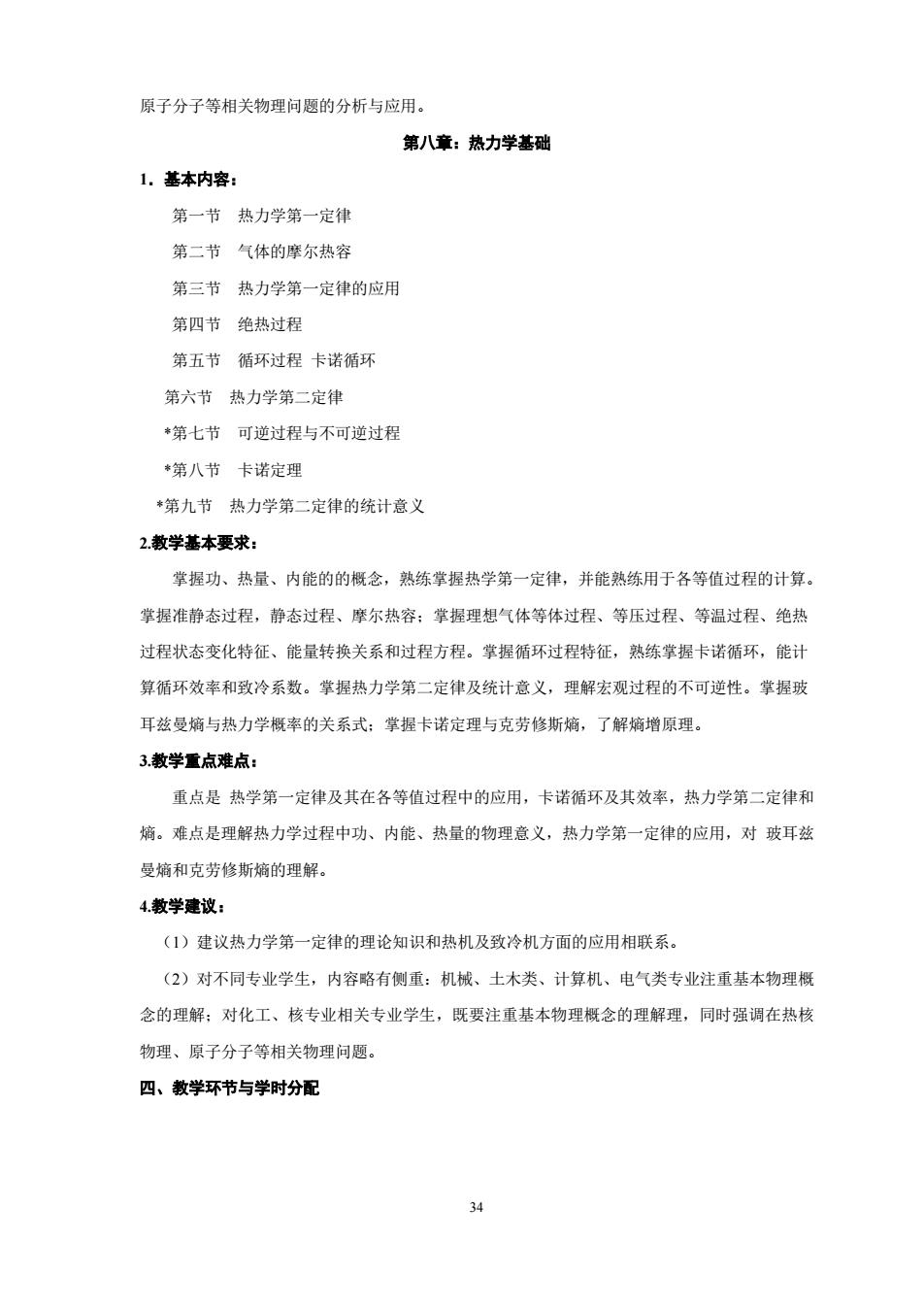 原子分子等相关物理问题的分析与应用。

第八章：热力学基础

1．基本内容：

第一节　热力学第一定律

第二节　气体的摩尔热容

第三节　热力学第一定律的应用

第四节　绝热过程

第五节　循环过程 卡诺循环

第六节　热力学第二定律

*第七节　可逆过程与不可逆过程

*第八节　卡诺定理

*第九节　热力学第二定律的统计意义

2.教学基本要求：

掌握功、热量、内能的的概念，熟练掌握热学第一定律，并能熟练用于各等值过程的计算。掌握准静态过程，静态过程、摩尔热容；掌握理想气体等体过程、等压过程、等温过程、绝热过程状态变化特征、能量转换关系和过程方程。掌握循环过程特征，熟练掌握卡诺循环，能计算循环效率和致冷系数。掌握热力学第二定律及统计意义，理解宏观过程的不可逆性。掌握玻耳兹曼熵与热力学概率的关系式；掌握卡诺定理与克劳修斯熵，了解熵增原理。

3.教学重点难点：

重点是 热学第一定律及其在各等值过程中的应用，卡诺循环及其效率，热力学第二定律和熵。难点是理解热力学过程中功、内能、热量的物理意义，热力学第一定律的应用，对 玻耳兹曼熵和克劳修斯熵的理解。

4.教学建议：

（1）建议热力学第一定律的理论知识和热机及致冷机方面的应用相联系。

（2）对不同专业学生，内容略有侧重：机械、土木类、计算机、电气类专业注重基本物理概念的理解；对化工、核专业相关专业学生，既要注重基本物理概念的理解理，同时强调在热核物理、原子分子等相关物理问题。

四、教学环节与学时分配

34